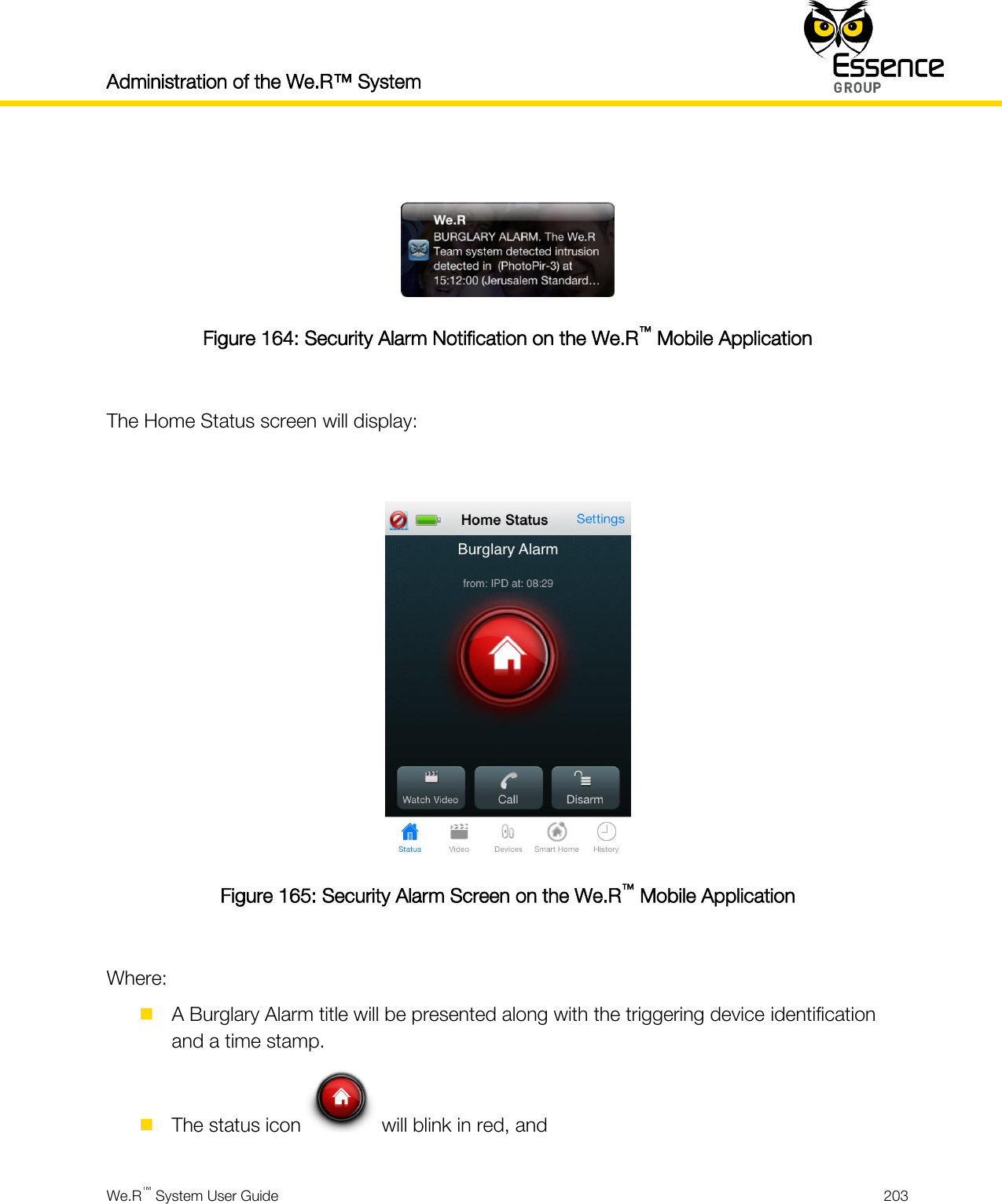 Administration of the We.R™ System

Essence GROUP

We.R
BURGLARY ALARM. The We.R Team system detected intrusion detected in (PhotoPir-3) at 15:12:00 (Jerusalem Standard…

Figure 164: Security Alarm Notification on the We.R™ Mobile Application

The Home Status screen will display:

Home Status Settings
Burglary Alarm
from: IPD at: 08:29
Watch Video Call Disarm
Status Video Devices Smart Home History

Figure 165: Security Alarm Screen on the We.R™ Mobile Application

Where:

A Burglary Alarm title will be presented along with the triggering device identification and a time stamp.

The status icon will blink in red, and

We.R™ System User Guide 203